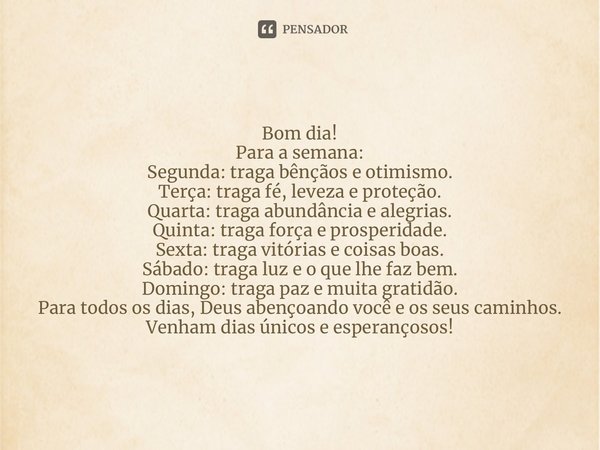 PENSADOR

Bom dia!
Para a semana:
Segunda: traga bênçãos e otimismo.
Terça: traga fé, leveza e proteção.
Quarta: traga abundância e alegrias.
Quinta: traga força e prosperidade.
Sexta: traga vitórias e coisas boas.
Sábado: traga luz e o que lhe faz bem.
Domingo: traga paz e muita gratidão.
Para todos os dias, Deus abençoando você e os seus caminhos.
Venham dias únicos e esperançosos!